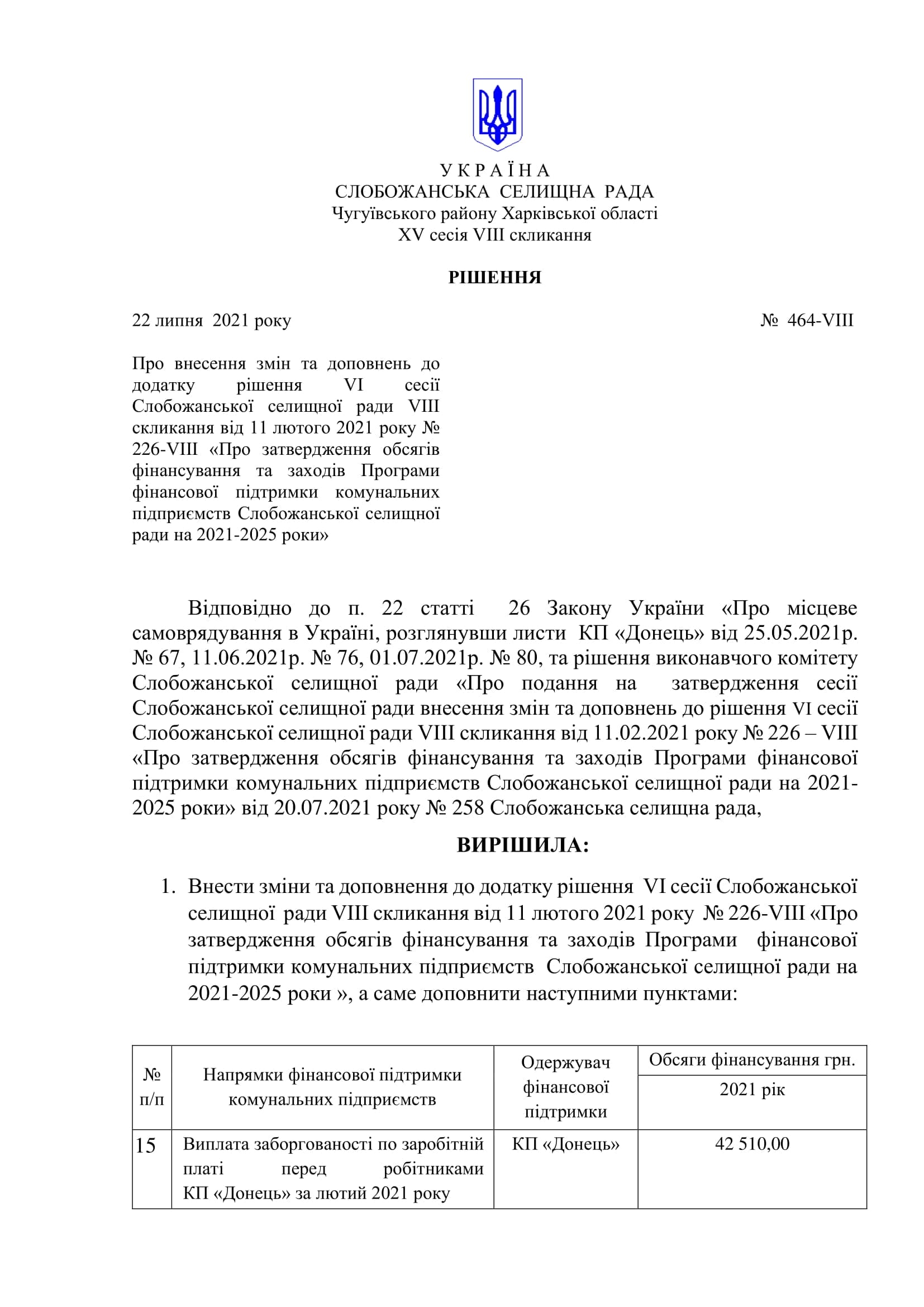 У К Р А Ї Н А
СЛОБОЖАНСЬКА СЕЛИЩНА РАДА
Чугуївського району Харківської області
XV сесія VIII скликання

РІШЕННЯ

22 липня 2021 року № 464-VIII

Про внесення змін та доповнень до додатку рішення VI сесії Слобожанської селищної ради VIII скликання від 11 лютого 2021 року № 226-VIII «Про затвердження обсягів фінансування та заходів Програми фінансової підтримки комунальних підприємств Слобожанської селищної ради на 2021-2025 роки»

Відповідно до п. 22 статті 26 Закону України «Про місцеве самоврядування в Україні, розглянувши листи КП «Донець» від 25.05.2021р. № 67, 11.06.2021р. № 76, 01.07.2021р. № 80, та рішення виконавчого комітету Слобожанської селищної ради «Про подання на затвердження сесії Слобожанської селищної ради внесення змін та доповнень до рішення VI сесії Слобожанської селищної ради VIII скликання від 11.02.2021 року № 226 – VIII «Про затвердження обсягів фінансування та заходів Програми фінансової підтримки комунальних підприємств Слобожанської селищної ради на 2021-2025 роки» від 20.07.2021 року № 258 Слобожанська селищна рада,

ВИРІШИЛА:

1. Внести зміни та доповнення до додатку рішення VI сесії Слобожанської селищної ради VIII скликання від 11 лютого 2021 року № 226-VIII «Про затвердження обсягів фінансування та заходів Програми фінансової підтримки комунальних підприємств Слобожанської селищної ради на 2021-2025 роки », а саме доповнити наступними пунктами:

| № п/п | Напрямки фінансової підтримки комунальних підприємств | Одержувач фінансової підтримки | Обсяги фінансування грн. 2021 рік |
|---|---|---|---|
| 15 | Виплата заборгованості по заробітній платі перед робітниками КП «Донець» за лютий 2021 року | КП «Донець» | 42 510,00 |